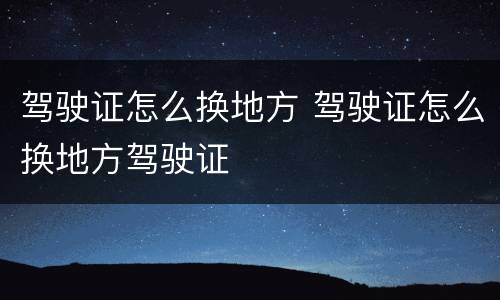 驾驶证怎么换地方 驾驶证怎么换地方驾驶证